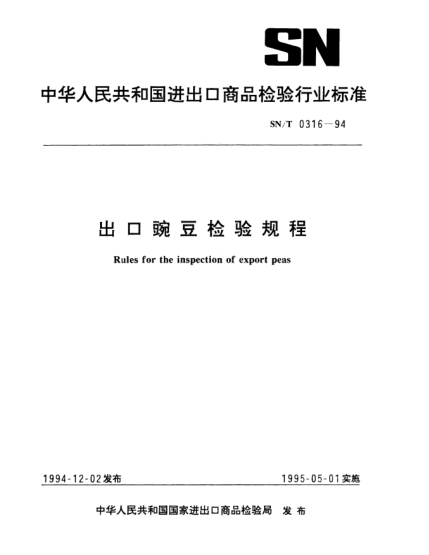 SN

中华人民共和国进出口商品检验行业标准

SN/T 0316—94

出口豌豆检验规程

Rules for the inspection of export peas

1994-12-02发布

1995-05-01实施

中华人民共和国国家进出口商品检验局 发布